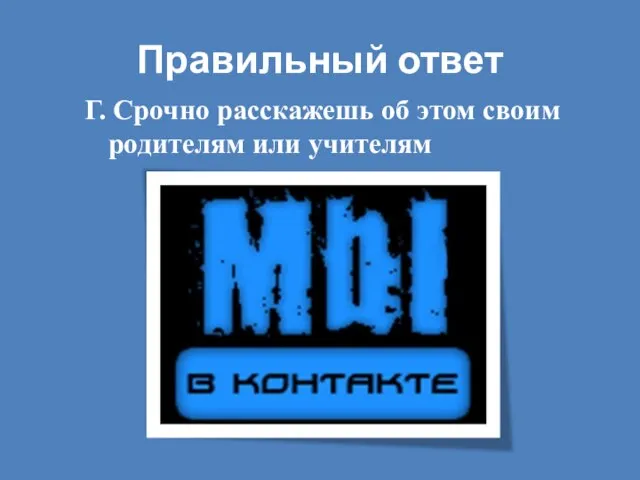 Правильный ответ

Г. Срочно расскажешь об этом своим родителям или учителям

МЫ

В КОНТАКТЕ